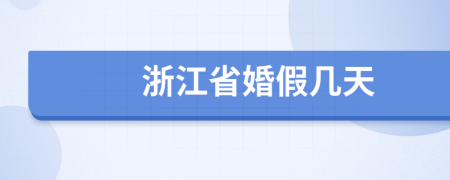 浙江省婚假几天